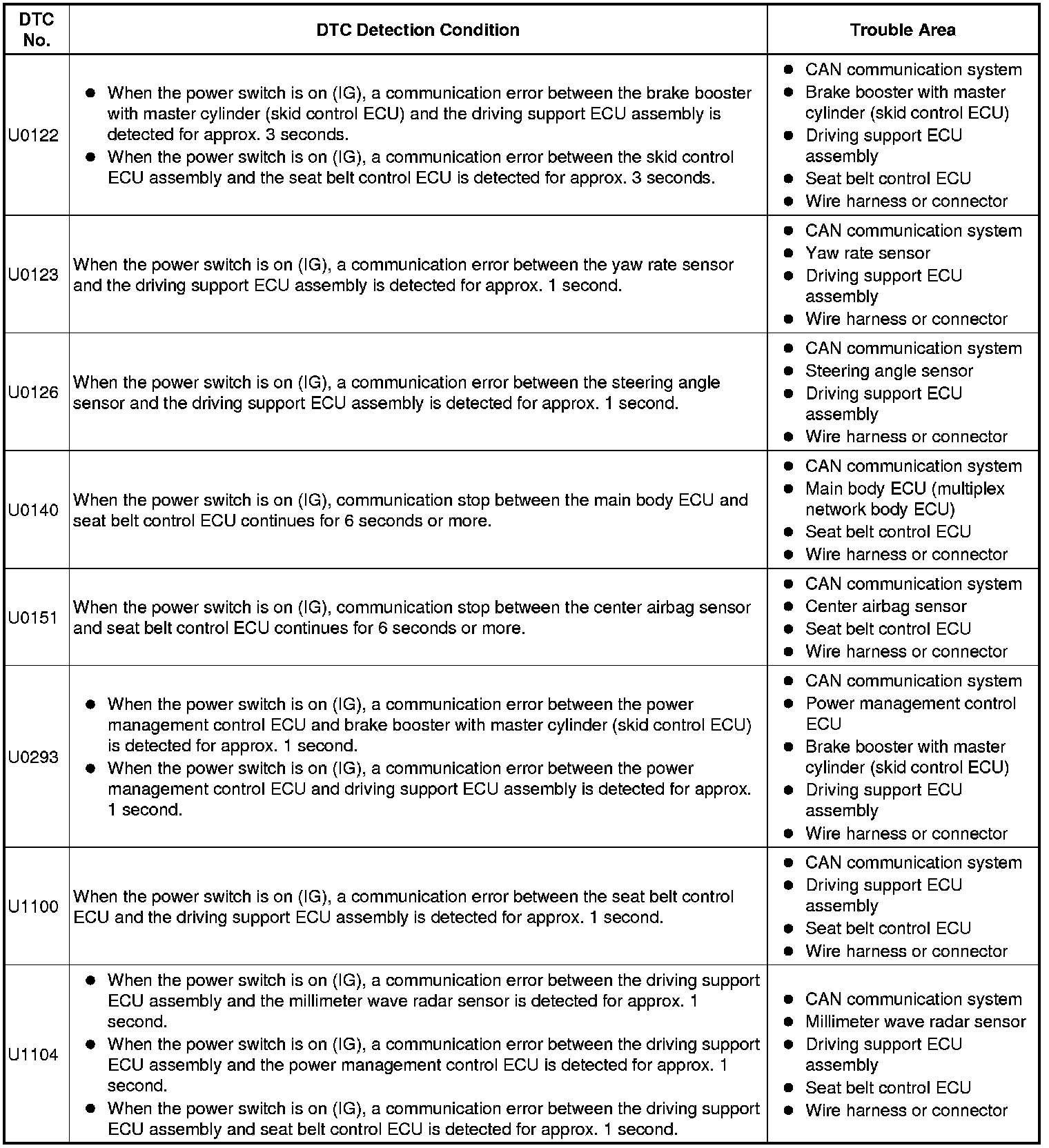 | DTC No. | DTC Detection Condition | Trouble Area |
|---|---|---|
| U0122 | ● When the power switch is on (IG), a communication error between the brake booster with master cylinder (skid control ECU) and the driving support ECU assembly is detected for approx. 3 seconds. ● When the power switch is on (IG), a communication error between the skid control ECU assembly and the seat belt control ECU is detected for approx. 3 seconds. | ● CAN communication system ● Brake booster with master cylinder (skid control ECU) ● Driving support ECU assembly ● Seat belt control ECU ● Wire harness or connector |
| U0123 | When the power switch is on (IG), a communication error between the yaw rate sensor and the driving support ECU assembly is detected for approx. 1 second. | ● CAN communication system ● Yaw rate sensor ● Driving support ECU assembly ● Wire harness or connector |
| U0126 | When the power switch is on (IG), a communication error between the steering angle sensor and the driving support ECU assembly is detected for approx. 1 second. | ● CAN communication system ● Steering angle sensor ● Driving support ECU assembly ● Wire harness or connector |
| U0140 | When the power switch is on (IG), communication stop between the main body ECU and seat belt control ECU continues for 6 seconds or more. | ● CAN communication system ● Main body ECU (multiplex network body ECU) ● Seat belt control ECU ● Wire harness or connector |
| U0151 | When the power switch is on (IG), communication stop between the center airbag sensor and seat belt control ECU continues for 6 seconds or more. | ● CAN communication system ● Center airbag sensor ● Seat belt control ECU ● Wire harness or connector |
| U0293 | ● When the power switch is on (IG), a communication error between the power management control ECU and brake booster with master cylinder (skid control ECU) is detected for approx. 1 second. ● When the power switch is on (IG), a communication error between the power management control ECU and driving support ECU assembly is detected for approx. 1 second. | ● CAN communication system ● Power management control ECU ● Brake booster with master cylinder (skid control ECU) ● Driving support ECU assembly ● Wire harness or connector |
| U1100 | When the power switch is on (IG), a communication error between the seat belt control ECU and the driving support ECU assembly is detected for approx. 1 second. | ● CAN communication system ● Driving support ECU assembly ● Seat belt control ECU ● Wire harness or connector |
| U1104 | ● When the power switch is on (IG), a communication error between the driving support ECU assembly and the millimeter wave radar sensor is detected for approx. 1 second. ● When the power switch is on (IG), a communication error between the driving support ECU assembly and the power management control ECU is detected for approx. 1 second. ● When the power switch is on (IG), a communication error between the driving support ECU assembly and seat belt control ECU is detected for approx. 1 second. | ● CAN communication system ● Millimeter wave radar sensor ● Driving support ECU assembly ● Seat belt control ECU ● Wire harness or connector |